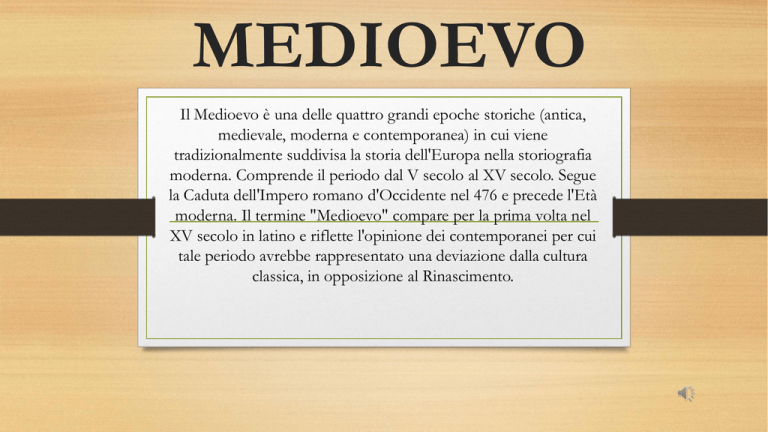 MEDIOEVO

Il Medioevo è una delle quattro grandi epoche storiche (antica, medievale, moderna e contemporanea) in cui viene tradizionalmente suddivisa la storia dell'Europa nella storiografia moderna. Comprende il periodo dal V secolo al XV secolo. Segue la Caduta dell'Impero romano d'Occidente nel 476 e precede l'Età moderna. Il termine "Medioevo" compare per la prima volta nel XV secolo in latino e riflette l'opinione dei contemporanei per cui tale periodo avrebbe rappresentato una deviazione dalla cultura classica, in opposizione al Rinascimento.